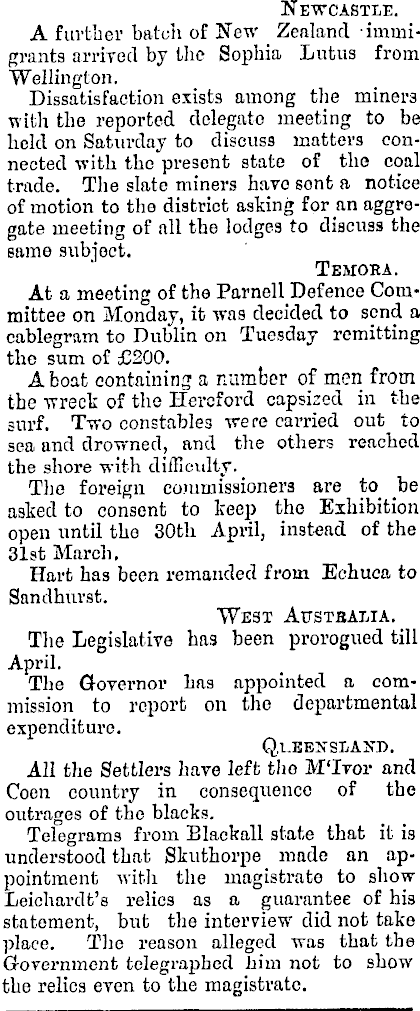 NEWCASTLE.

A further batch of New Zealand immigrants arrived by the Sophia Lutus from Wellington.

Dissatisfaction exists among the miners with the reported delegate meeting to be held on Saturday to discuss matters connected with the present state of the coal trade. The slate miners have sent a notice of motion to the district asking for an aggregate meeting of all the lodges to discuss the same subject.

TEMORA.

At a meeting of the Parnell Defence Committee on Monday, it was decided to send a cablegram to Dublin on Tuesday remitting the sum of £200.

A boat containing a number of men from the wreck of the Hereford capsized in the surf. Two constables were carried out to sea and drowned, and the others reached the shore with difficulty.

The foreign commissioners are to be asked to consent to keep the Exhibition open until the 30th April, instead of the 31st March.

Hart has been remanded from Echuca to Sandhurst.

WEST AUSTRALIA.

The Legislative has been prorogued till April.

The Governor has appointed a commission to report on the departmental expenditure.

QUEENSLAND.

All the Settlers have left the M'Ivor and Coen country in consequence of the outrages of the blacks.

Telegrams from Blackall state that it is understood that Skuthorpe made an appointment with the magistrate to show Leichardt's relics as a guarantee of his statement, but the interview did not take place. The reason alleged was that the Government telegraphed him not to show the relics even to the magistrate.